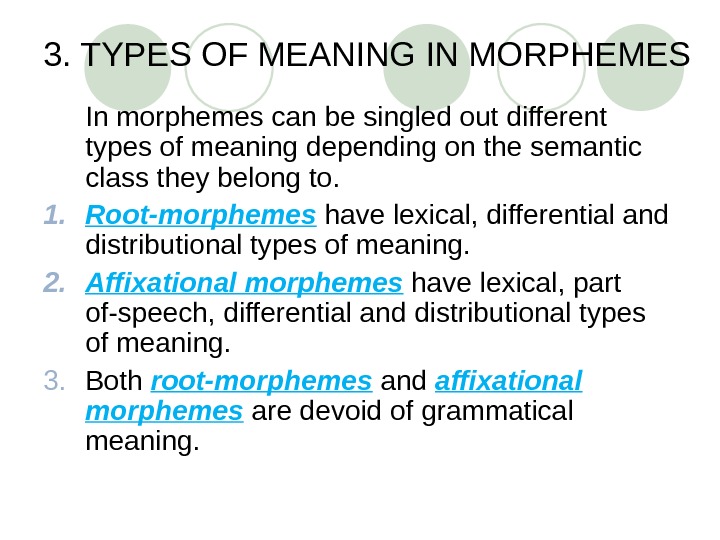 3. TYPES OF MEANING IN MORPHEMES

In morphemes can be singled out different types of meaning depending on the semantic class they belong to.

1. Root-morphemes have lexical, differential and distributional types of meaning.
2. Affixational morphemes have lexical, part of-speech, differential and distributional types of meaning.
3. Both root-morphemes and affixational morphemes are devoid of grammatical meaning.